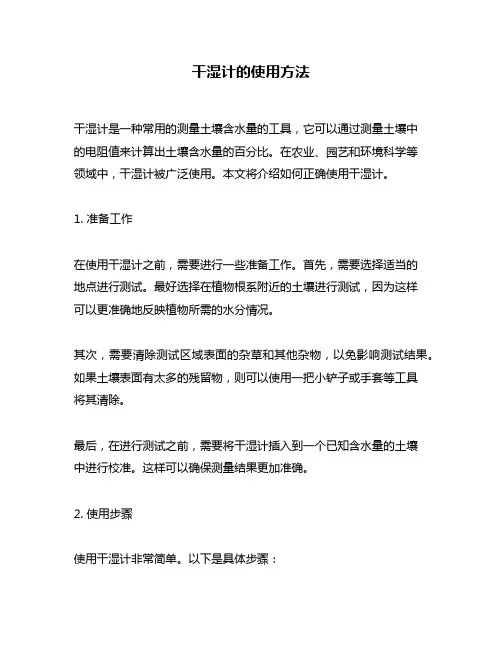 干湿计的使用方法

干湿计是一种常用的测量土壤含水量的工具，它可以通过测量土壤中的电阻值来计算出土壤含水量的百分比。在农业、园艺和环境科学等领域中，干湿计被广泛使用。本文将介绍如何正确使用干湿计。

1. 准备工作

在使用干湿计之前，需要进行一些准备工作。首先，需要选择适当的地点进行测试。最好选择在植物根系附近的土壤进行测试，因为这样可以更准确地反映植物所需的水分情况。

其次，需要清除测试区域表面的杂草和其他杂物，以免影响测试结果。如果土壤表面有太多的残留物，则可以使用一把小铲子或手套等工具将其清除。

最后，在进行测试之前，需要将干湿计插入到一个已知含水量的土壤中进行校准。这样可以确保测量结果更加准确。

2. 使用步骤

使用干湿计非常简单。以下是具体步骤：